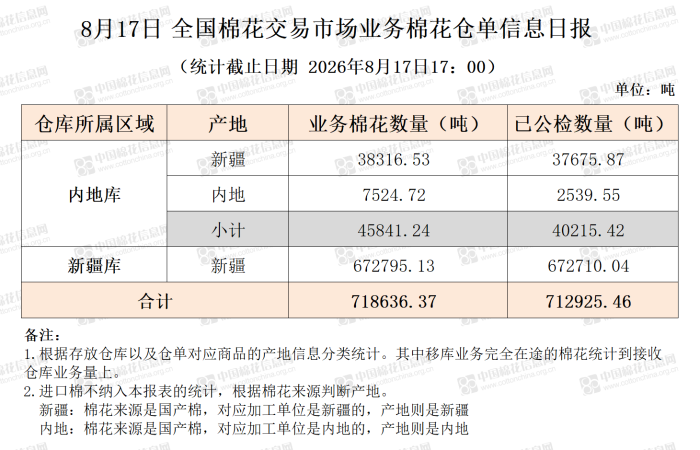 8月17日 全国棉花交易市场业务棉花仓单信息日报

（统计截止日期 2026年8月17日17：00）

单位：吨

| 仓库所属区域 | 产地 | 业务棉花数量（吨） | 已公检数量（吨） |
|---|---|---|---|
| 内地库 | 新疆 | 38316.53 | 37675.87 |
|  | 内地 | 7524.72 | 2539.55 |
|  | 小计 | 45841.24 | 40215.42 |
| 新疆库 | 新疆 | 672795.13 | 672710.04 |
| 合计 |  | 718636.37 | 712925.46 |

备注：

1.根据存放仓库以及仓单对应商品的产地信息分类统计。其中移库业务完全在途的棉花统计到接收仓库业务量上。

2.进口棉不纳入本报表的统计，根据棉花来源判断产地。

新疆：棉花来源是国产棉，对应加工单位是新疆的，产地则是新疆

内地：棉花来源是国产棉，对应加工单位是内地的，产地则是内地

中国棉花信息网 www.cottonchina.org.cn